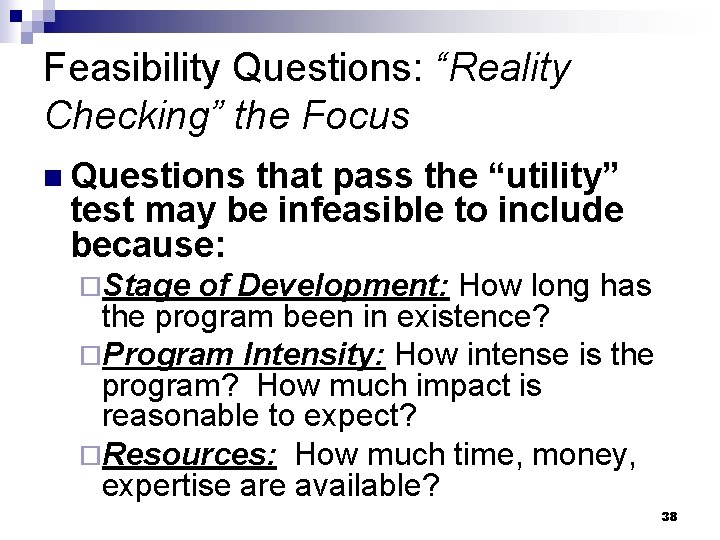 Feasibility Questions: “Reality Checking” the Focus

Questions that pass the “utility” test may be infeasible to include because:

Stage of Development: How long has the program been in existence?

Program Intensity: How intense is the program? How much impact is reasonable to expect?

Resources: How much time, money, expertise are available?

38